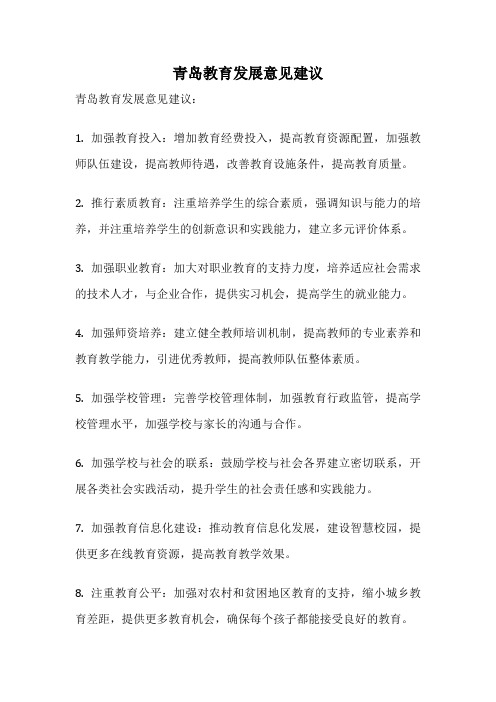 青岛教育发展意见建议

青岛教育发展意见建议：

1. 加强教育投入：增加教育经费投入，提高教育资源配置，加强教师队伍建设，提高教师待遇，改善教育设施条件，提高教育质量。

2. 推行素质教育：注重培养学生的综合素质，强调知识与能力的培养，并注重培养学生的创新意识和实践能力，建立多元评价体系。

3. 加强职业教育：加大对职业教育的支持力度，培养适应社会需求的技术人才，与企业合作，提供实习机会，提高学生的就业能力。

4. 加强师资培养：建立健全教师培训机制，提高教师的专业素养和教育教学能力，引进优秀教师，提高教师队伍整体素质。

5. 加强学校管理：完善学校管理体制，加强教育行政监管，提高学校管理水平，加强学校与家长的沟通与合作。

6. 加强学校与社会的联系：鼓励学校与社会各界建立密切联系，开展各类社会实践活动，提升学生的社会责任感和实践能力。

7. 加强教育信息化建设：推动教育信息化发展，建设智慧校园，提供更多在线教育资源，提高教育教学效果。

8. 注重教育公平：加强对农村和贫困地区教育的支持，缩小城乡教育差距，提供更多教育机会，确保每个孩子都能接受良好的教育。